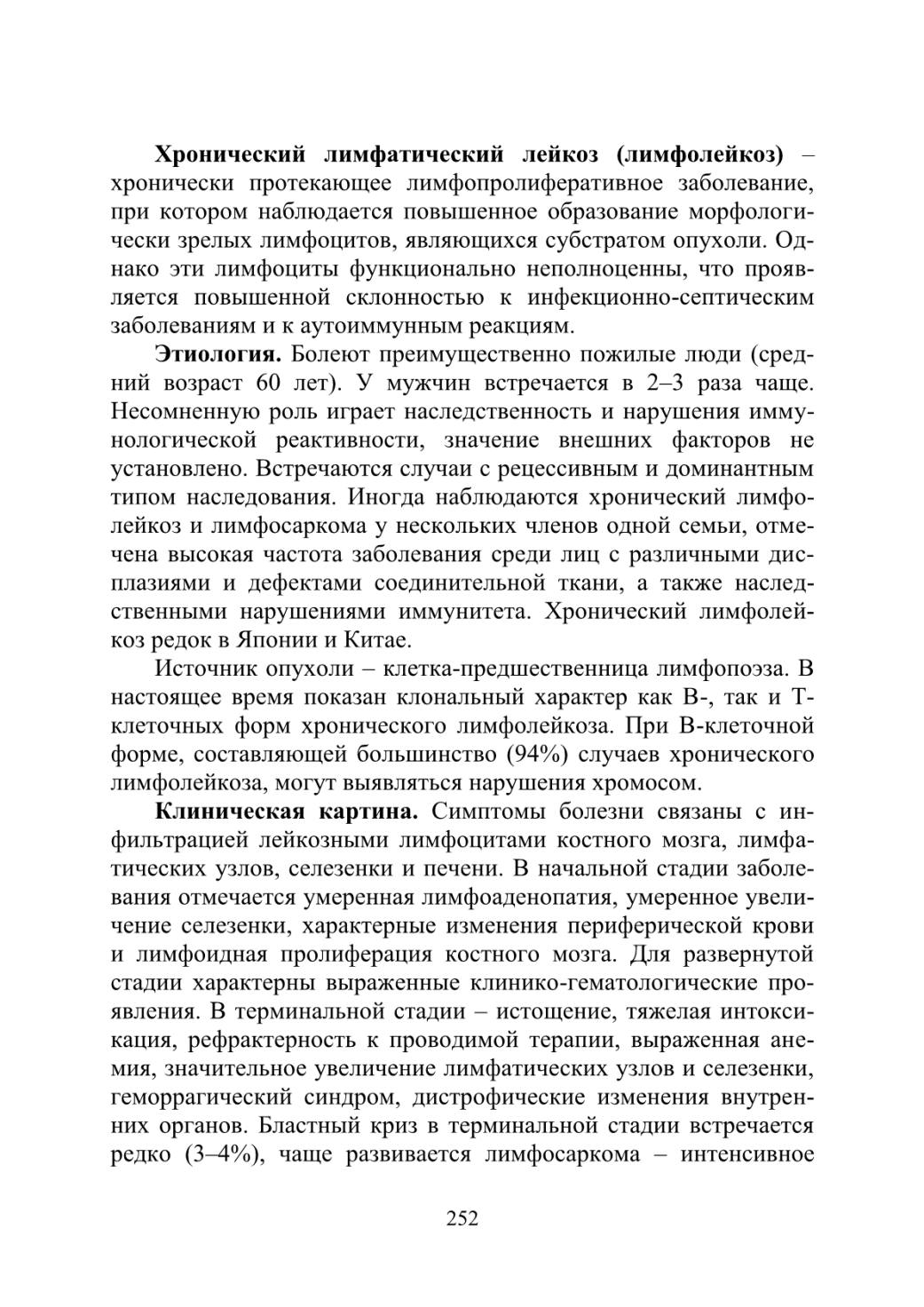 Хронический лимфатический лейкоз (лимфолейкоз) – хронически протекающее лимфопролиферативное заболевание, при котором наблюдается повышенное образование морфологически зрелых лимфоцитов, являющихся субстратом опухоли. Однако эти лимфоциты функционально неполноценны, что проявляется повышенной склонностью к инфекционно-септическим заболеваниям и к аутоиммунным реакциям.

Этиология. Болеют преимущественно пожилые люди (средний возраст 60 лет). У мужчин встречается в 2–3 раза чаще. Несомненную роль играет наследственность и нарушения иммунологической реактивности, значение внешних факторов не установлено. Встречаются случаи с рецессивным и доминантным типом наследования. Иногда наблюдаются хронический лимфолейкоз и лимфосаркома у нескольких членов одной семьи, отмечена высокая частота заболевания среди лиц с различными дисплазиями и дефектами соединительной ткани, а также наследственными нарушениями иммунитета. Хронический лимфолейкоз редок в Японии и Китае.

Источник опухоли – клетка-предшественница лимфопоэза. В настоящее время показан клональный характер как В-, так и Т-клеточных форм хронического лимфолейкоза. При В-клеточной форме, составляющей большинство (94%) случаев хронического лимфолейкоза, могут выявляться нарушения хромосом.

Клиническая картина. Симптомы болезни связаны с инфильтрацией лейкозными лимфоцитами костного мозга, лимфатических узлов, селезенки и печени. В начальной стадии заболевания отмечается умеренная лимфоаденопатия, умеренное увеличение селезенки, характерные изменения периферической крови и лимфоидная пролиферация костного мозга. Для развернутой стадии характерны выраженные клинико-гематологические проявления. В терминальной стадии – истощение, тяжелая интоксикация, рефрактерность к проводимой терапии, выраженная анемия, значительное увеличение лимфатических узлов и селезенки, геморрагический синдром, дистрофические изменения внутренних органов. Бластный криз в терминальной стадии встречается редко (3–4%), чаще развивается лимфосаркома – интенсивное

252